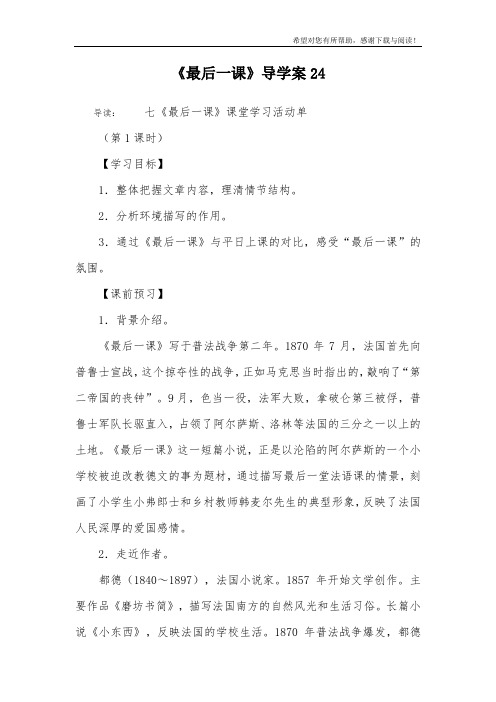 希望对您有所帮助，感谢下载与阅读！

《最后一课》导学案 24

导读：　　七《最后一课》课堂学习活动单

（第 1 课时）

【学习目标】

1．整体把握文章内容，理清情节结构。

2．分析环境描写的作用。

3．通过《最后一课》与平日上课的对比，感受“最后一课”的氛围。

【课前预习】

1．背景介绍。

《最后一课》写于普法战争第二年。1870 年 7 月，法国首先向普鲁士宣战，这个掠夺性的战争，正如马克思当时指出的，敲响了“第二帝国的丧钟”。9 月，色当一役，法军大败，拿破仑第三被俘，普鲁士军队长驱直入，占领了阿尔萨斯、洛林等法国的三分之一以上的土地。《最后一课》这一短篇小说，正是以沦陷的阿尔萨斯的一个小学校被迫改教德文的事为题材，通过描写最后一堂法语课的情景，刻画了小学生小弗郎士和乡村教师韩麦尔先生的典型形象，反映了法国人民深厚的爱国感情。

2．走近作者。

都德（1840～1897），法国小说家。1857 年开始文学创作。主要作品《磨坊书简》，描写法国南方的自然风光和生活习俗。长篇小说《小东西》，反映法国的学校生活。1870 年普法战争爆发，都德